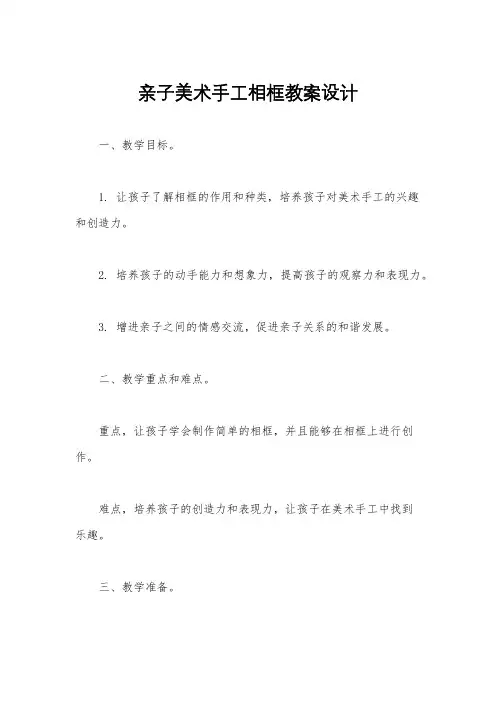 亲子美术手工相框教案设计

一、教学目标。

1. 让孩子了解相框的作用和种类，培养孩子对美术手工的兴趣和创造力。

2. 培养孩子的动手能力和想象力，提高孩子的观察力和表现力。

3. 增进亲子之间的情感交流，促进亲子关系的和谐发展。

二、教学重点和难点。

重点，让孩子学会制作简单的相框，并且能够在相框上进行创作。

难点，培养孩子的创造力和表现力，让孩子在美术手工中找到乐趣。

三、教学准备。